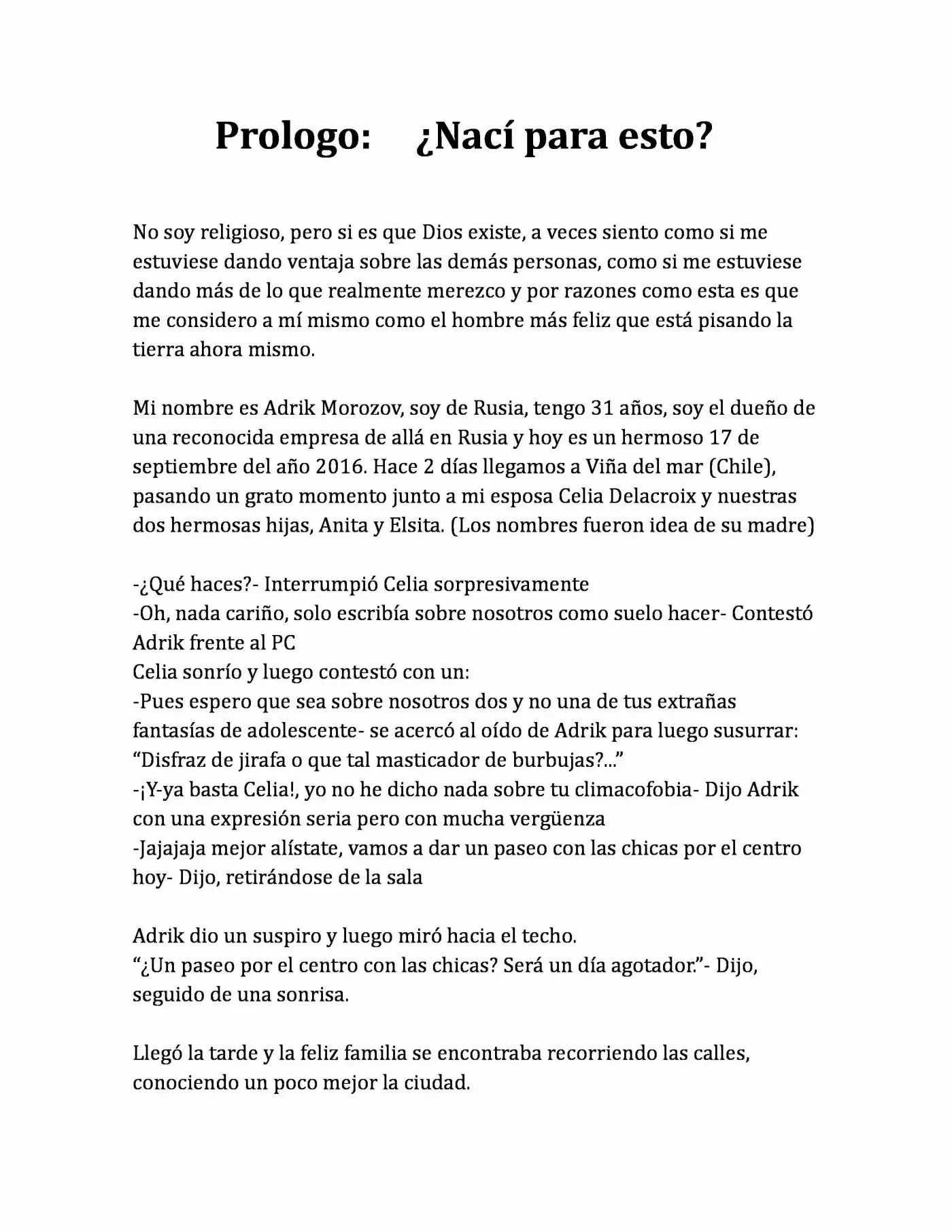 Prologo: ¿Nací para esto?

No soy religioso, pero si es que Dios existe, a veces siento como si me estuviese dando ventaja sobre las demás personas, como si me estuviese dando más de lo que realmente merezco y por razones como esta es que me considero a mí mismo como el hombre más feliz que está pisando la tierra ahora mismo.

Mi nombre es Adrik Morozov, soy de Rusia, tengo 31 años, soy el dueño de una reconocida empresa de allá en Rusia y hoy es un hermoso 17 de septiembre del año 2016. Hace 2 días llegamos a Viña del mar (Chile), pasando un grato momento junto a mi esposa Celia Delacroix y nuestras dos hermosas hijas, Anita y Elsita. (Los nombres fueron idea de su madre)

-¿Qué haces?- Interrumpió Celia sorpresivamente
-Oh, nada cariño, solo escribía sobre nosotros como suelo hacer- Contestó Adrik frente al PC
Celia sonrío y luego contestó con un:
-Pues espero que sea sobre nosotros dos y no una de tus extrañas fantasías de adolescente- se acercó al oído de Adrik para luego susurrar: "Disfraz de jirafa o que tal masticador de burbujas?..."
-¡Y-ya basta Celia!, yo no he dicho nada sobre tu climacofobia- Dijo Adrik con una expresión seria pero con mucha vergüenza
-Jajajaja mejor alístate, vamos a dar un paseo con las chicas por el centro hoy- Dijo, retirándose de la sala

Adrik dio un suspiro y luego miró hacia el techo.
"¿Un paseo por el centro con las chicas? Será un día agotador."- Dijo, seguido de una sonrisa.

Llegó la tarde y la feliz familia se encontraba recorriendo las calles, conociendo un poco mejor la ciudad.